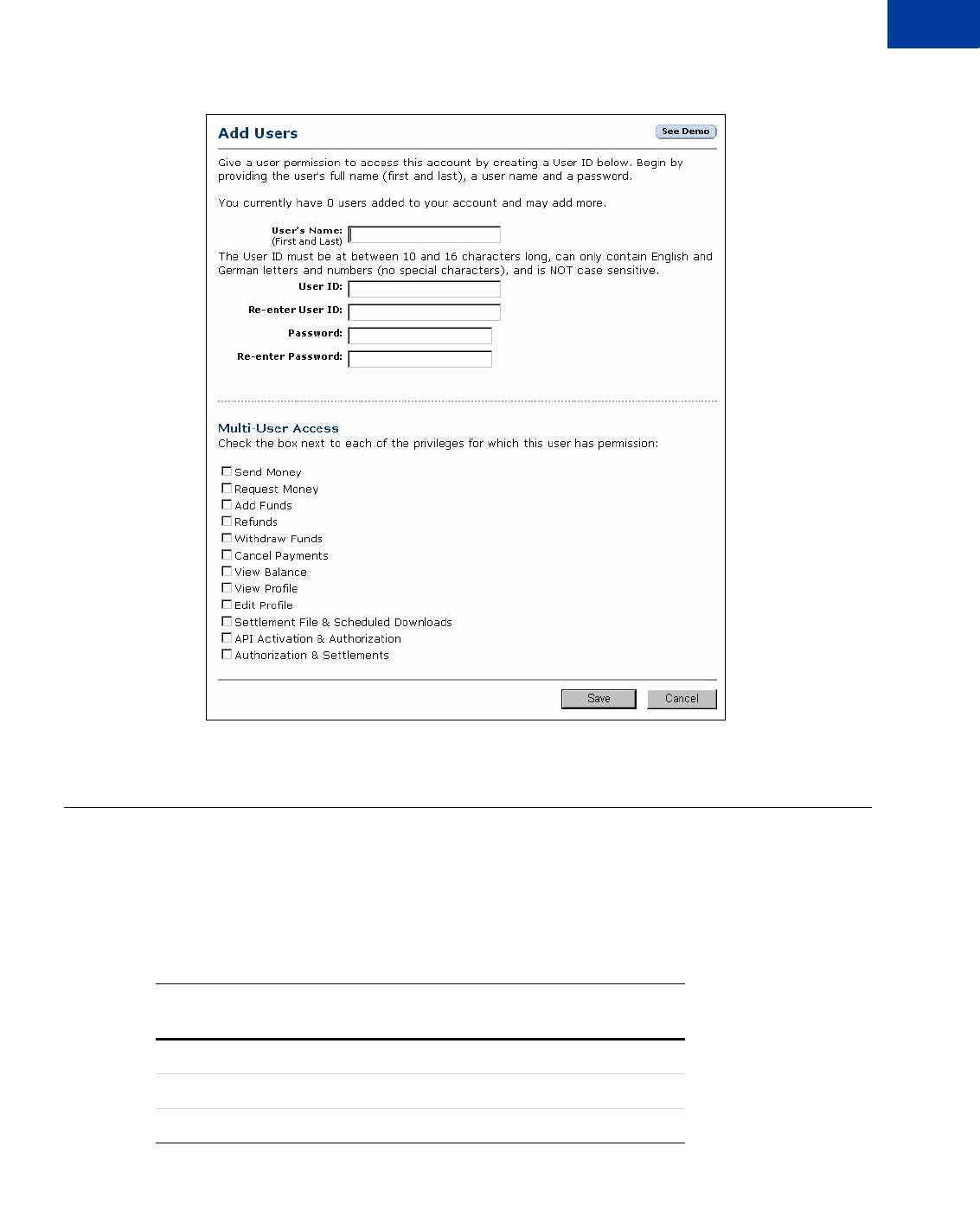 Add Users

See Demo

Give a user permission to access this account by creating a User ID below. Begin by providing the user's full name (first and last), a user name and a password.

You currently have 0 users added to your account and may add more.

User's Name:
(First and Last)

The User ID must be at between 10 and 16 characters long, can only contain English and German letters and numbers (no special characters), and is NOT case sensitive.

User ID:

Re-enter User ID:

Password:

Re-enter Password:

Multi-User Access

Check the box next to each of the privileges for which this user has permission:

Send Money
Request Money
Add Funds
Refunds
Withdraw Funds
Cancel Payments
View Balance
View Profile
Edit Profile
Settlement File & Scheduled Downloads
API Activation & Authorization
Authorization & Settlements

Save

Cancel